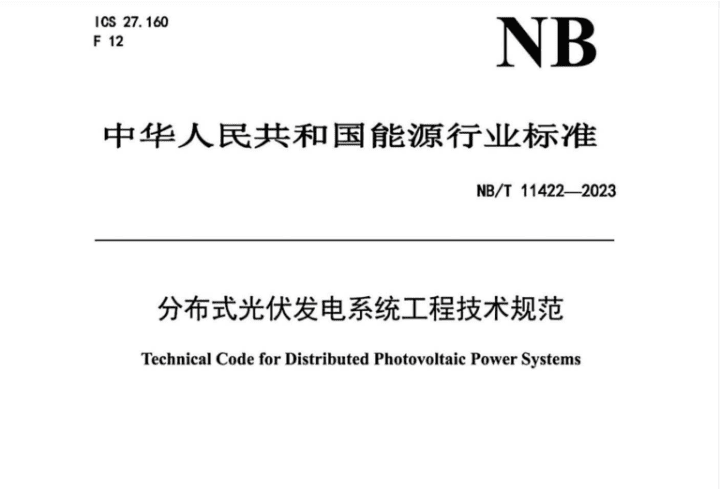 ICS 27.160
F 12

NB

中华人民共和国能源行业标准

NB/T 11422—2023

分布式光伏发电系统工程技术规范

Technical Code for Distributed Photovoltaic Power Systems